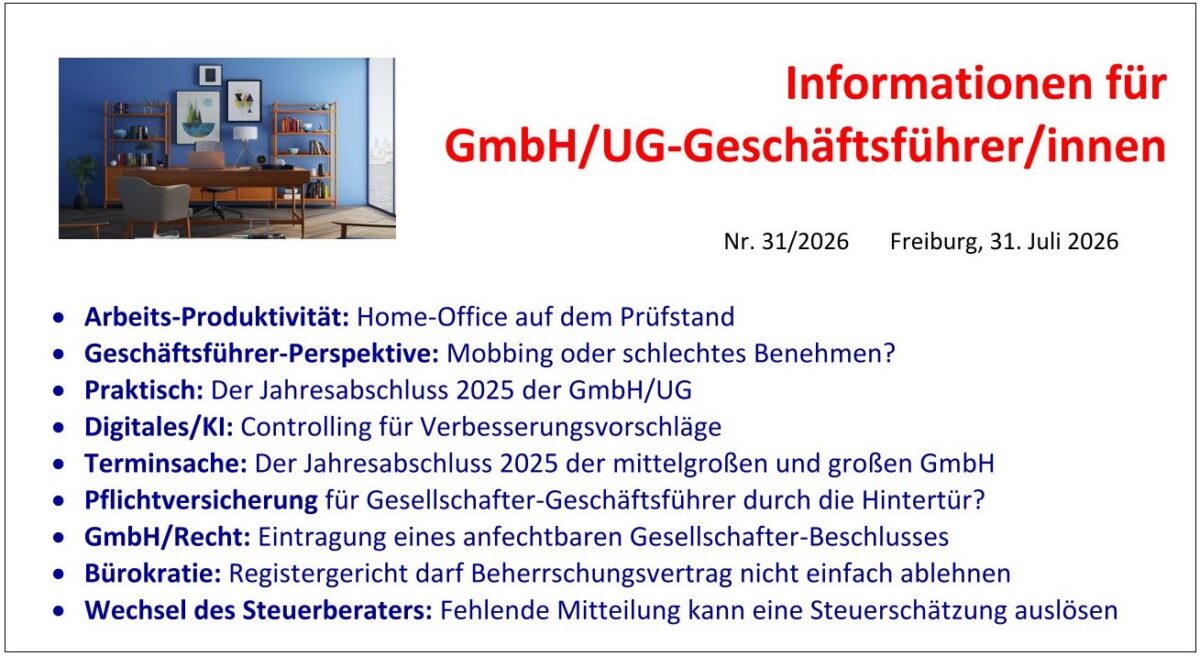 Informationen für
GmbH/UG-Geschäftsführer/innen

Nr. 31/2026 Freiburg, 31. Juli 2026

• Arbeits-Produktivität: Home-Office auf dem Prüfstand
• Geschäftsführer-Perspektive: Mobbing oder schlechtes Benehmen?
• Praktisch: Der Jahresabschluss 2025 der GmbH/UG
• Digitales/KI: Controlling für Verbesserungsvorschläge
• Terminsache: Der Jahresabschluss 2025 der mittelgroßen und großen GmbH
• Pflichtversicherung für Gesellschafter-Geschäftsführer durch die Hintertür?
• GmbH/Recht: Eintragung eines anfechtbaren Gesellschafter-Beschlusses
• Bürokratie: Registergericht darf Beherrschungsvertrag nicht einfach ablehnen
• Wechsel des Steuerberaters: Fehlende Mitteilung kann eine Steuerschätzung auslösen